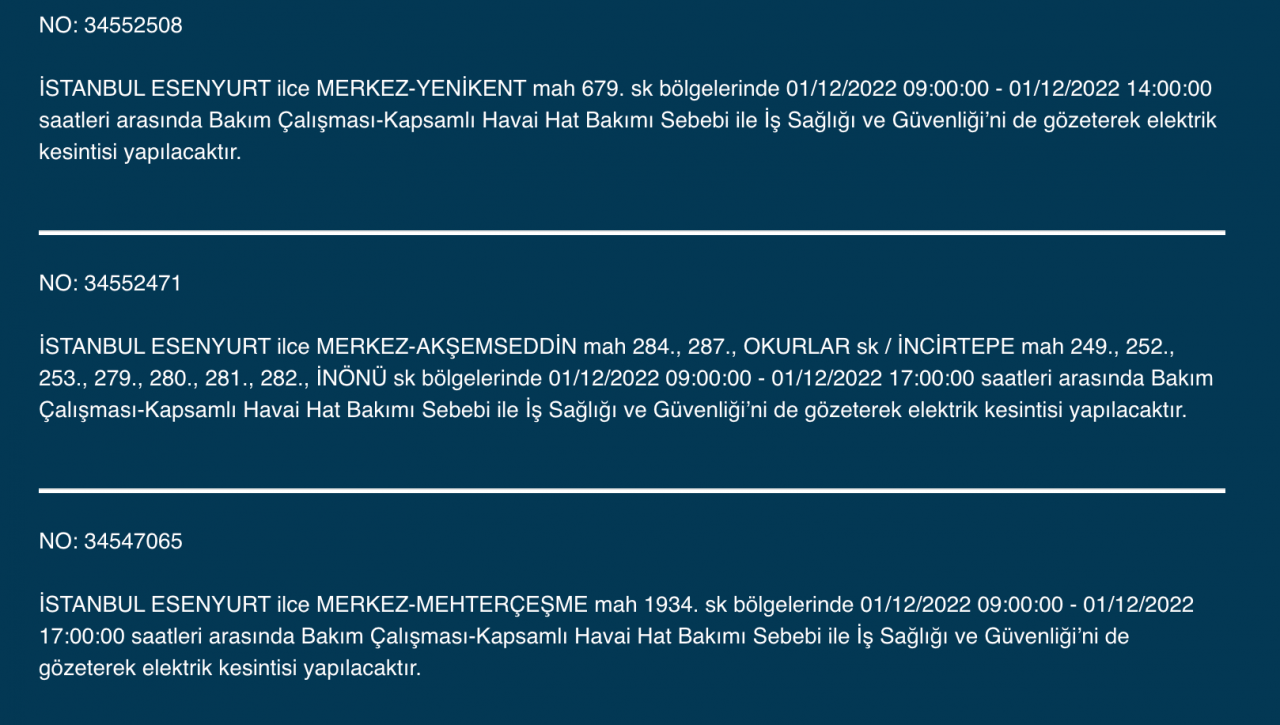 NO: 34552508

İSTANBUL ESENYURT ilce MERKEZ-YENİKENT mah 679. sk bölgelerinde 01/12/2022 09:00:00 - 01/12/2022 14:00:00 saatleri arasında Bakım Çalışması-Kapsamlı Havai Hat Bakımı Sebebi ile İş Sağlığı ve Güvenliği'ni de gözeterek elektrik kesintisi yapılacaktır.

NO: 34552471

İSTANBUL ESENYURT ilce MERKEZ-AKŞEMSEDDİN mah 284., 287., OKURLAR sk / İNCİRTEPE mah 249., 252., 253., 279., 280., 281., 282., İNÖNÜ sk bölgelerinde 01/12/2022 09:00:00 - 01/12/2022 17:00:00 saatleri arasında Bakım Çalışması-Kapsamlı Havai Hat Bakımı Sebebi ile İş Sağlığı ve Güvenliği'ni de gözeterek elektrik kesintisi yapılacaktır.

NO: 34547065

İSTANBUL ESENYURT ilce MERKEZ-MEHTERÇEŞME mah 1934. sk bölgelerinde 01/12/2022 09:00:00 - 01/12/2022 17:00:00 saatleri arasında Bakım Çalışması-Kapsamlı Havai Hat Bakımı Sebebi ile İş Sağlığı ve Güvenliği'ni de gözeterek elektrik kesintisi yapılacaktır.